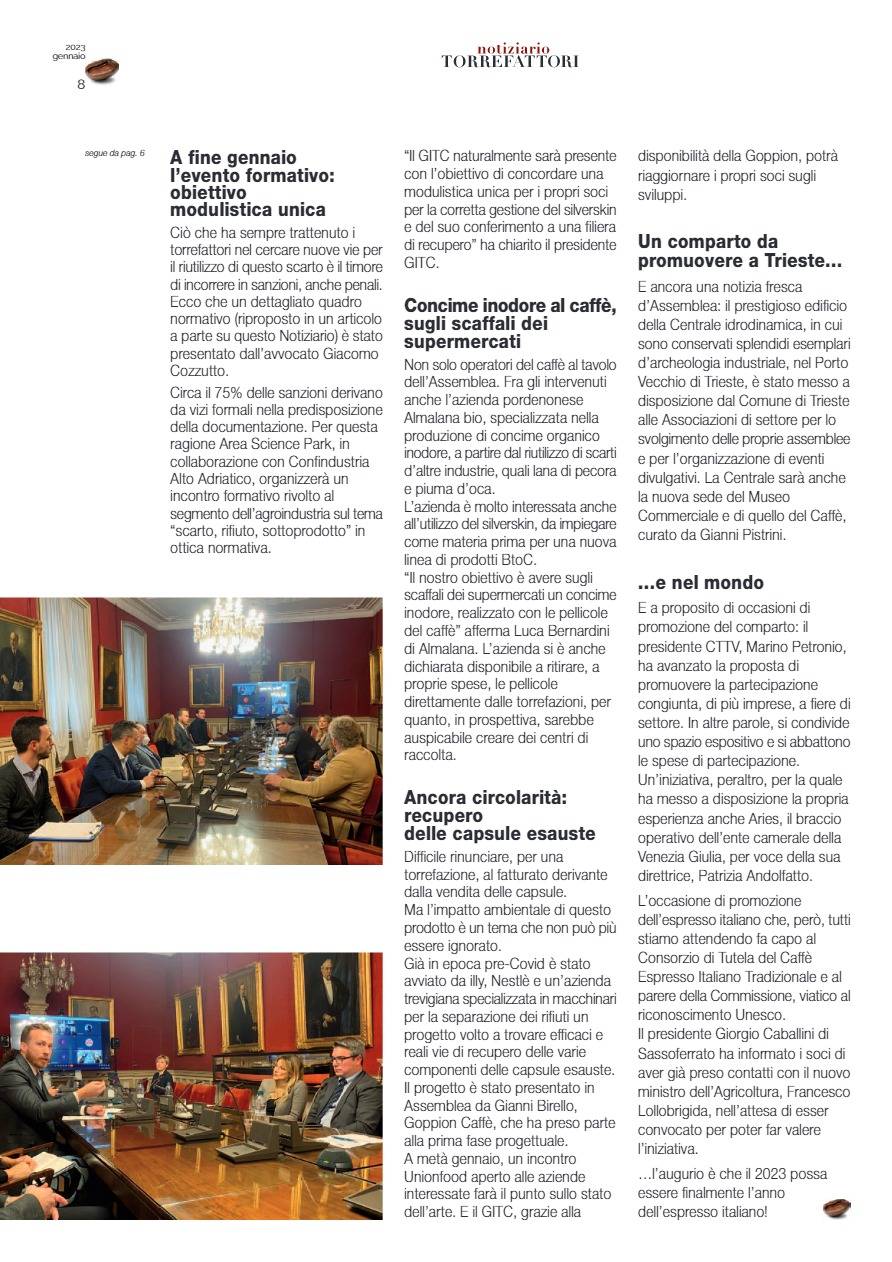 2023
gennaio
8

notiziario
TORREFATTORI

segue da pag. 6

A fine gennaio l'evento formativo: obiettivo modulistica unica

Ciò che ha sempre trattenuto i torrefattori nel cercare nuove vie per il riutilizzo di questo scarto è il timore di incorrere in sanzioni, anche penali. Ecco che un dettagliato quadro normativo (riproposto in un articolo a parte su questo Notiziario) è stato presentato dall'avvocato Giacomo Cozzutto.

Circa il 75% delle sanzioni derivano da vizi formali nella predisposizione della documentazione. Per questa ragione Area Science Park, in collaborazione con Confindustria Alto Adriatico, organizzerà un incontro formativo rivolto al segmento dell'agroindustria sul tema "scarto, rifiuto, sottoprodotto" in ottica normativa.

"Il GITC naturalmente sarà presente con l'obiettivo di concordare una modulistica unica per i propri soci per la corretta gestione del silverskin e del suo conferimento a una filiera di recupero" ha chiarito il presidente GITC.

Concime inodore al caffè, sugli scaffali dei supermercati

Non solo operatori del caffè al tavolo dell'Assemblea. Fra gli intervenuti anche l'azienda pordenonese Almalana bio, specializzata nella produzione di concime organico inodore, a partire dal riutilizzo di scarti d'altre industrie, quali lana di pecora e piuma d'oca.
L'azienda è molto interessata anche all'utilizzo del silverskin, da impiegare come materia prima per una nuova linea di prodotti BtoC.
"Il nostro obiettivo è avere sugli scaffali dei supermercati un concime inodore, realizzato con le pellicole del caffè" afferma Luca Bernardini di Almalana. L'azienda si è anche dichiarata disponibile a ritirare, a proprie spese, le pellicole direttamente dalle torrefazioni, per quanto, in prospettiva, sarebbe auspicabile creare dei centri di raccolta.

Ancora circolarità: recupero delle capsule esauste

Difficile rinunciare, per una torrefazione, al fatturato derivante dalla vendita delle capsule.
Ma l'impatto ambientale di questo prodotto è un tema che non può più essere ignorato.
Già in epoca pre-Covid è stato avviato da illy, Nestlè e un'azienda trevigiana specializzata in macchinari per la separazione dei rifiuti un progetto volto a trovare efficaci e reali vie di recupero delle varie componenti delle capsule esauste.
Il progetto è stato presentato in Assemblea da Gianni Birello, Goppion Caffè, che ha preso parte alla prima fase progettuale.
A metà gennaio, un incontro Unionfood aperto alle aziende interessate farà il punto sullo stato dell'arte. E il GITC, grazie alla disponibilità della Goppion, potrà riaggiornare i propri soci sugli sviluppi.

Un comparto da promuovere a Trieste...

E ancora una notizia fresca d'Assemblea: il prestigioso edificio della Centrale idrodinamica, in cui sono conservati splendidi esemplari d'archeologia industriale, nel Porto Vecchio di Trieste, è stato messo a disposizione dal Comune di Trieste alle Associazioni di settore per lo svolgimento delle proprie assemblee e per l'organizzazione di eventi divulgativi. La Centrale sarà anche la nuova sede del Museo Commerciale e di quello del Caffè, curato da Gianni Pistrini.

...e nel mondo

E a proposito di occasioni di promozione del comparto: il presidente CTTV, Marino Petronio, ha avanzato la proposta di promuovere la partecipazione congiunta, di più imprese, a fiere di settore. In altre parole, si condivide uno spazio espositivo e si abbattono le spese di partecipazione.
Un'iniziativa, peraltro, per la quale ha messo a disposizione la propria esperienza anche Aries, il braccio operativo dell'ente camerale della Venezia Giulia, per voce della sua direttrice, Patrizia Andolfatto.

L'occasione di promozione dell'espresso italiano che, però, tutti stiamo attendendo fa capo al Consorzio di Tutela del Caffè Espresso Italiano Tradizionale e al parere della Commissione, viatico al riconoscimento Unesco.
Il presidente Giorgio Caballini di Sassoferrato ha informato i soci di aver già preso contatti con il nuovo ministro dell'Agricoltura, Francesco Lollobrigida, nell'attesa di esser convocato per poter far valere l'iniziativa.

...l'augurio è che il 2023 possa essere finalmente l'anno dell'espresso italiano!